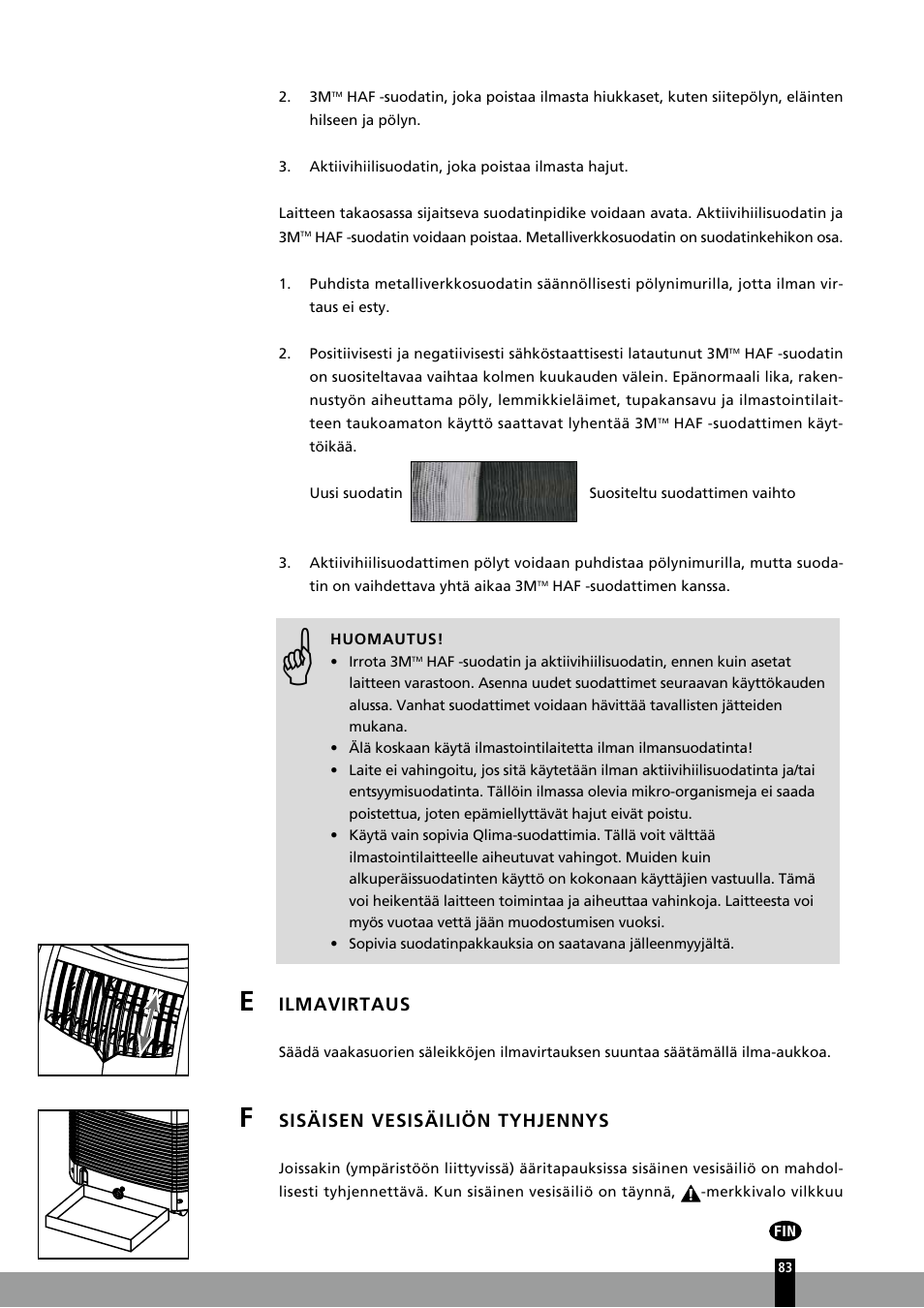 2. 3M™ HAF -suodatin, joka poistaa ilmasta hiukkaset, kuten siitepölyn, eläinten hilseen ja pölyn.

3. Aktiivihiilisuodatin, joka poistaa ilmasta hajut.

Laitteen takaosassa sijaitseva suodatinpidike voidaan avata. Aktiivihiilisuodatin ja 3M™ HAF -suodatin voidaan poistaa. Metalliverkkosuodatin on suodatinkehikon osa.

1. Puhdista metalliverkkosuodatin säännöllisesti pölynimurilla, jotta ilman virtaus ei esty.

2. Positiivisesti ja negatiivisesti sähköstaattisesti latautunut 3M™ HAF -suodatin on suositeltavaa vaihtaa kolmen kuukauden välein. Epänormaali lika, rakennustyön aiheuttama pöly, lemmikkieläimet, tupakansavu ja ilmastointilaitteen taukoamaton käyttö saattavat lyhentää 3M™ HAF -suodattimen käyttöikää.

Uusi suodatin

Suositeltu suodattimen vaihto

3. Aktiivihiilisuodattimen pölyt voidaan puhdistaa pölynimurilla, mutta suodatin on vaihdettava yhtä aikaa 3M™ HAF -suodattimen kanssa.

HUOMAUTUS!
• Irrota 3M™ HAF -suodatin ja aktiivihiilisuodatin, ennen kuin asetat laitteen varastoon. Asenna uudet suodattimet seuraavan käyttökauden alussa. Vanhat suodattimet voidaan hävittää tavallisten jätteiden mukana.
• Älä koskaan käytä ilmastointilaitetta ilman ilmansuodatinta!
• Laite ei vahingoitu, jos sitä käytetään ilman aktiivihiilisuodatinta ja/tai entsyymisuodatinta. Tällöin ilmassa olevia mikro-organismeja ei saada poistettua, joten epämiellyttävät hajut eivät poistu.
• Käytä vain sopivia Qlima-suodattimia. Tällä voit välttää ilmastointilaitteelle aiheutuvat vahingot. Muiden kuin alkuperäissuodatinten käyttö on kokonaan käyttäjien vastuulla. Tämä voi heikentää laitteen toimintaa ja aiheuttaa vahinkoja. Laitteesta voi myös vuotaa vettä jään muodostumisen vuoksi.
• Sopivia suodatinpakkauksia on saatavana jälleenmyyjältä.

E ILMAVIRTAUS

Säädä vaakasuorien säleikköjen ilmavirtauksen suuntaa säätämällä ilma-aukkoa.

F SISÄISEN VESISÄILIÖN TYHJENNYS

Joissakin (ympäristöön liittyvissä) ääritapauksissa sisäinen vesisäiliö on mahdollisesti tyhjennettävä. Kun sisäinen vesisäiliö on täynnä, -merkkivalo vilkkuu

FIN

83